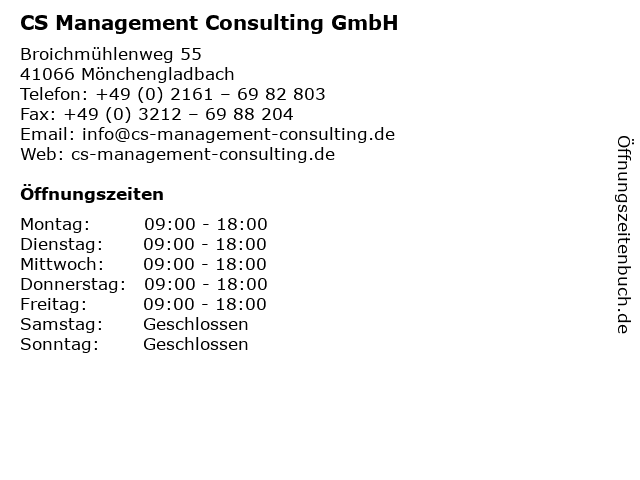 CS Management Consulting GmbH

Broichmühlenweg 55
41066 Mönchengladbach
Telefon: +49 (0) 2161 – 69 82 803
Fax: +49 (0) 3212 – 69 88 204
Email: info@cs-management-consulting.de
Web: cs-management-consulting.de

Öffnungszeiten

Montag: 09:00 - 18:00
Dienstag: 09:00 - 18:00
Mittwoch: 09:00 - 18:00
Donnerstag: 09:00 - 18:00
Freitag: 09:00 - 18:00
Samstag: Geschlossen
Sonntag: Geschlossen

Öffnungszeitenbuch.de